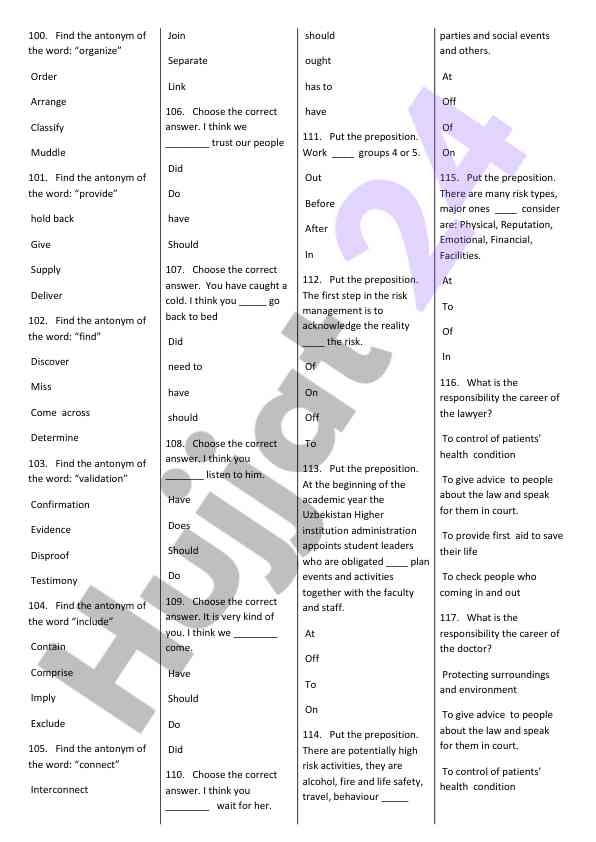 100. Find the antonym of the word: "organize"

Order

Arrange

Classify

Muddle

101. Find the antonym of the word: "provide"

hold back

Give

Supply

Deliver

102. Find the antonym of the word: "find"

Discover

Miss

Come across

Determine

103. Find the antonym of the word: "validation"

Confirmation

Evidence

Disproof

Testimony

104. Find the antonym of the word "include"

Contain

Comprise

Imply

Exclude

105. Find the antonym of the word: "connect"

Interconnect

Join

Separate

Link

106. Choose the correct answer. I think we ________ trust our people

Did

Do

have

Should

107. Choose the correct answer. You have caught a cold. I think you _____ go back to bed

Did

need to

have

should

108. Choose the correct answer. I think you _______ listen to him.

Have

Does

Should

Do

109. Choose the correct answer. It is very kind of you. I think we ________ come.

Have

Should

Do

Did

110. Choose the correct answer. I think you ________ wait for her.

should

ought

has to

have

111. Put the preposition. Work ____ groups 4 or 5.

Out

Before

After

In

112. Put the preposition. The first step in the risk management is to acknowledge the reality ____ the risk.

Of

On

Off

To

113. Put the preposition. At the beginning of the academic year the Uzbekistan Higher institution administration appoints student leaders who are obligated ____ plan events and activities together with the faculty and staff.

At

Off

To

On

114. Put the preposition. There are potentially high risk activities, they are alcohol, fire and life safety, travel, behaviour _____ parties and social events and others.

At

Off

Of

On

115. Put the preposition. There are many risk types, major ones ____ consider are: Physical, Reputation, Emotional, Financial, Facilities.

At

To

Of

In

116. What is the responsibility the career of the lawyer?

To control of patients' health condition

To give advice to people about the law and speak for them in court.

To provide first aid to save their life

To check people who coming in and out

117. What is the responsibility the career of the doctor?

Protecting surroundings and environment

To give advice to people about the law and speak for them in court.

To control of patients' health condition

Hujjat 24